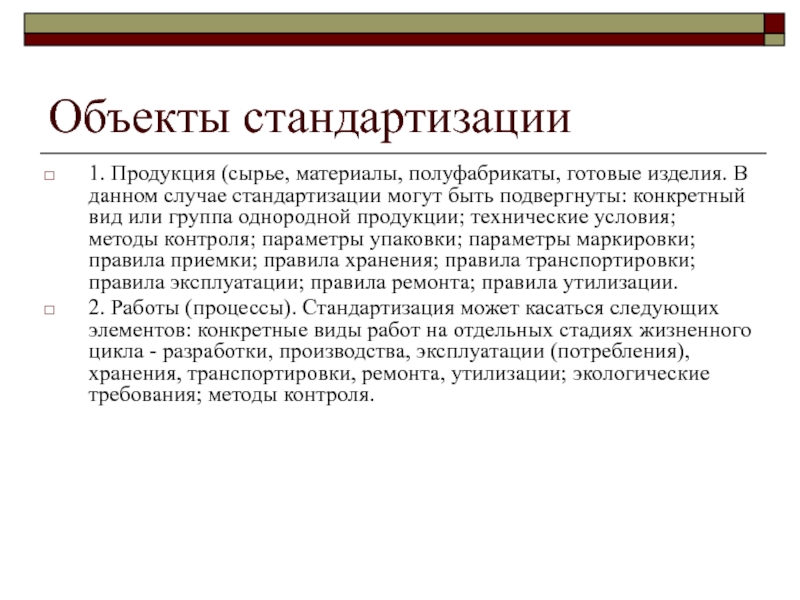 Объекты стандартизации

1. Продукция (сырье, материалы, полуфабрикаты, готовые изделия. В данном случае стандартизации могут быть подвергнуты: конкретный вид или группа однородной продукции; технические условия; методы контроля; параметры упаковки; параметры маркировки; правила приемки; правила хранения; правила транспортировки; правила эксплуатации; правила ремонта; правила утилизации.

2. Работы (процессы). Стандартизация может касаться следующих элементов: конкретные виды работ на отдельных стадиях жизненного цикла - разработки, производства, эксплуатации (потребления), хранения, транспортировки, ремонта, утилизации; экологические требования; методы контроля.